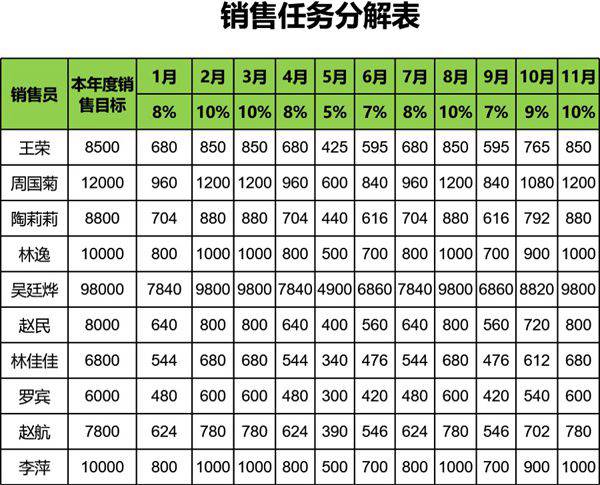 销售任务分解表

| 销售员 | 本年度销售目标 | 1月 | 2月 | 3月 | 4月 | 5月 | 6月 | 7月 | 8月 | 9月 | 10月 | 11月 |
|---|---|---|---|---|---|---|---|---|---|---|---|---|
| | | 8% | 10% | 10% | 8% | 5% | 7% | 8% | 10% | 7% | 9% | 10% |
| 王荣 | 8500 | 680 | 850 | 850 | 680 | 425 | 595 | 680 | 850 | 595 | 765 | 850 |
| 周国菊 | 12000 | 960 | 1200 | 1200 | 960 | 600 | 840 | 960 | 1200 | 840 | 1080 | 1200 |
| 陶莉莉 | 8800 | 704 | 880 | 880 | 704 | 440 | 616 | 704 | 880 | 616 | 792 | 880 |
| 林逸 | 10000 | 800 | 1000 | 1000 | 800 | 500 | 700 | 800 | 1000 | 700 | 900 | 1000 |
| 吴廷烨 | 98000 | 7840 | 9800 | 9800 | 7840 | 4900 | 6860 | 7840 | 9800 | 6860 | 8820 | 9800 |
| 赵民 | 8000 | 640 | 800 | 800 | 640 | 400 | 560 | 640 | 800 | 560 | 720 | 800 |
| 林佳佳 | 6800 | 544 | 680 | 680 | 544 | 340 | 476 | 544 | 680 | 476 | 612 | 680 |
| 罗宾 | 6000 | 480 | 600 | 600 | 480 | 300 | 420 | 480 | 600 | 420 | 540 | 600 |
| 赵航 | 7800 | 624 | 780 | 780 | 624 | 390 | 546 | 624 | 780 | 546 | 702 | 780 |
| 李萍 | 10000 | 800 | 1000 | 1000 | 800 | 500 | 700 | 800 | 1000 | 700 | 900 | 1000 |